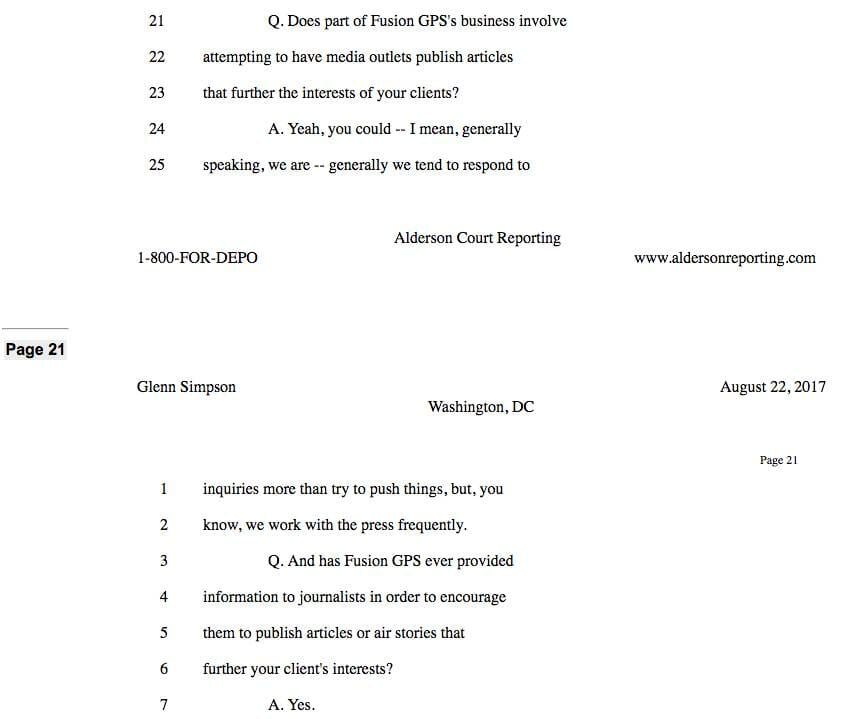 21 Q. Does part of Fusion GPS's business involve

22 attempting to have media outlets publish articles

23 that further the interests of your clients?

24 A. Yeah, you could -- I mean, generally

25 speaking, we are -- generally we tend to respond to

Alderson Court Reporting

1-800-FOR-DEPO www.aldersonreporting.com

Page 21

Glenn Simpson August 22, 2017

Washington, DC

Page 21

1 inquiries more than try to push things, but, you

2 know, we work with the press frequently.

3 Q. And has Fusion GPS ever provided

4 information to journalists in order to encourage

5 them to publish articles or air stories that

6 further your client's interests?

7 A. Yes.